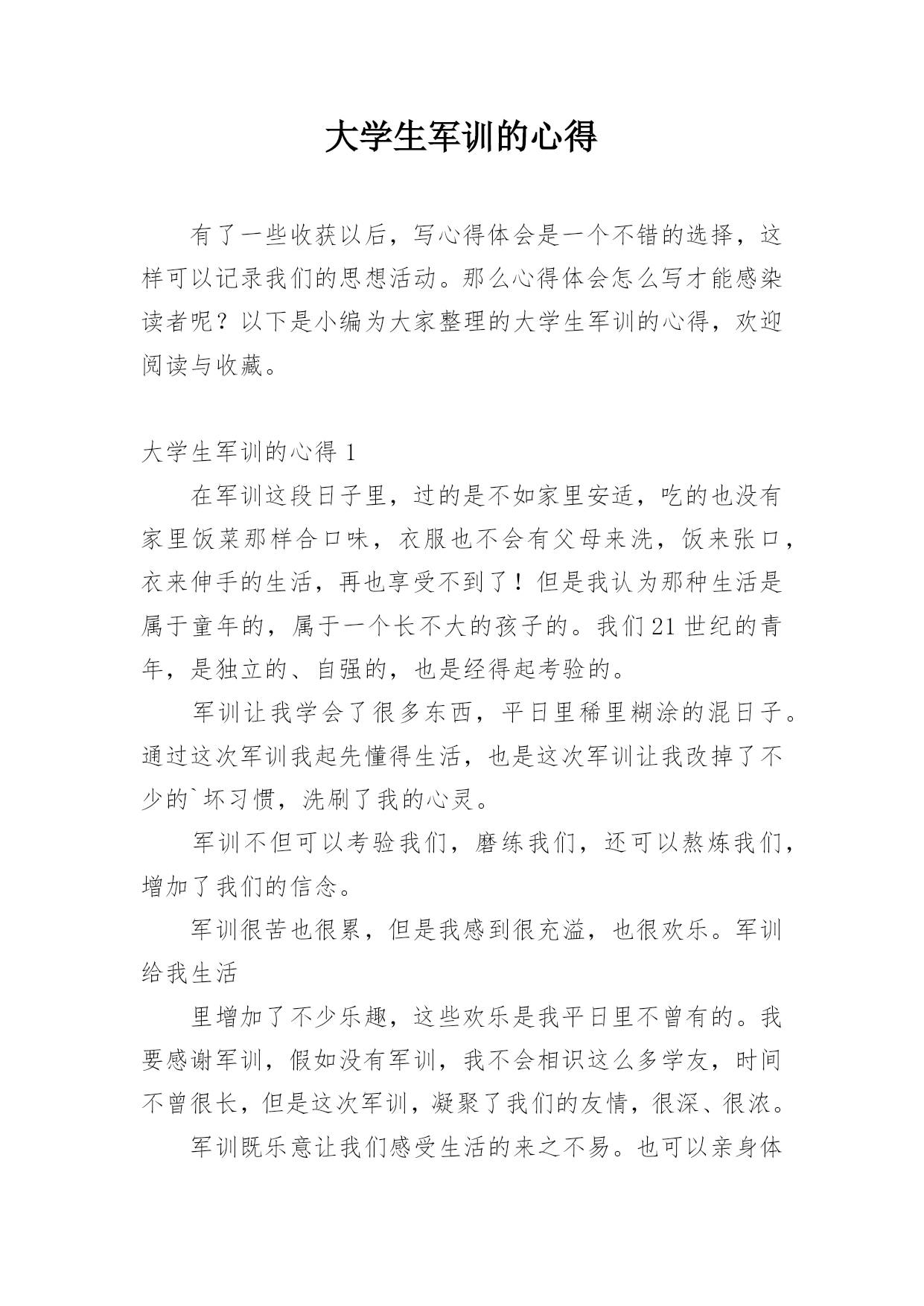 大学生军训的心得

有了一些收获以后，写心得体会是一个不错的选择，这样可以记录我们的思想活动。那么心得体会怎么写才能感染读者呢？以下是小编为大家整理的大学生军训的心得，欢迎阅读与收藏。

大学生军训的心得 1

在军训这段日子里，过的是不如家里安适，吃的也没有家里饭菜那样合口味，衣服也不会有父母来洗，饭来张口，衣来伸手的生活，再也享受不到了！但是我认为那种生活是属于童年的，属于一个长不大的孩子的。我们 21 世纪的青年，是独立的、自强的，也是经得起考验的。

军训让我学会了很多东西，平日里稀里糊涂的混日子。通过这次军训我起先懂得生活，也是这次军训让我改掉了不少的`坏习惯，洗刷了我的心灵。

军训不但可以考验我们，磨练我们，还可以熬炼我们，增加了我们的信念。

军训很苦也很累，但是我感到很充溢，也很欢乐。军训给我生活

里增加了不少乐趣，这些欢乐是我平日里不曾有的。我要感谢军训，假如没有军训，我不会相识这么多学友，时间不曾很长，但是这次军训，凝聚了我们的友情，很深、很浓。

军训既乐意让我们感受生活的来之不易。也可以亲身体